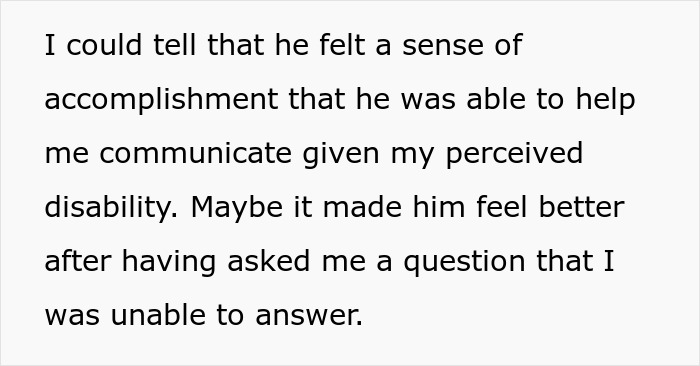 I could tell that he felt a sense of accomplishment that he was able to help me communicate given my perceived disability. Maybe it made him feel better after having asked me a question that I was unable to answer.